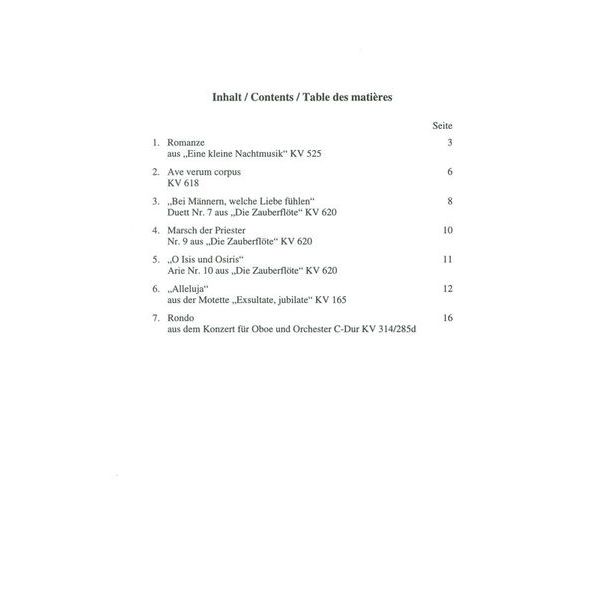 Inhalt / Contents / Table des matières

Seite

1. Romanze 3
aus „Eine kleine Nachtmusik“ KV 525

2. Ave verum corpus 6
KV 618

3. „Bei Männern, welche Liebe fühlen“ 8
Duett Nr. 7 aus „Die Zauberflöte“ KV 620

4. Marsch der Priester 10
Nr. 9 aus „Die Zauberflöte“ KV 620

5. „O Isis und Osiris“ 11
Arie Nr. 10 aus „Die Zauberflöte“ KV 620

6. „Alleluja“ 12
aus der Motette „Exsultate, jubilate“ KV 165

7. Rondo 16
aus dem Konzert für Oboe und Orchester C-Dur KV 314/285d